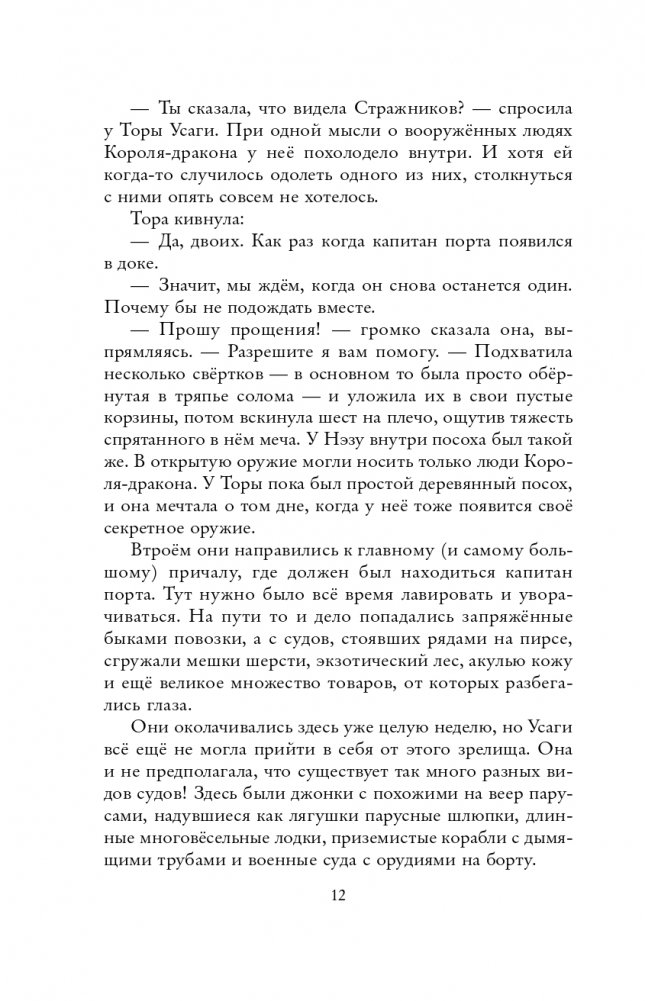 — Ты сказала, что видела Стражников? — спросила у Торы Усаги. При одной мысли о вооружённых людях Короля-дракона у неё похолодело внутри. И хотя ей когда-то случилось одолеть одного из них, столкнуться с ними опять совсем не хотелось.

Тора кивнула:

— Да, двоих. Как раз когда капитан порта появился в доке.

— Значит, мы ждём, когда он снова останется один. Почему бы не подождать вместе.

— Прошу прощения! — громко сказала она, выпрямляясь. — Разрешите я вам помогу. — Подхватила несколько свёртков — в основном то была просто обёрнутая в тряпье солома — и уложила их в свои пустые корзины, потом вскинула шест на плечо, ощутив тяжесть спрятанного в нём меча. У Нэзу внутри посоха был такой же. В открытую оружие могли носить только люди Короля-дракона. У Торы пока был простой деревянный посох, и она мечтала о том дне, когда у неё тоже появится своё секретное оружие.

Втроём они направились к главному (и самому большому) причалу, где должен был находиться капитан порта. Тут нужно было всё время лавировать и уворачиваться. На пути то и дело попадались запряжённые быками повозки, а с судов, стоявших рядами на пирсе, сгружали мешки шерсти, экзотический лес, акулью кожу и ещё великое множество товаров, от которых разбегались глаза.

Они околачивались здесь уже целую неделю, но Усаги всё ещё не могла прийти в себя от этого зрелища. Она и не предполагала, что существует так много разных видов судов! Здесь были джонки с похожими на веер парусами, надувшиеся как лягушки парусные шлюпки, длинные многовёсельные лодки, приземистые корабли с дымящими трубами и военные суда с орудиями на борту.

12